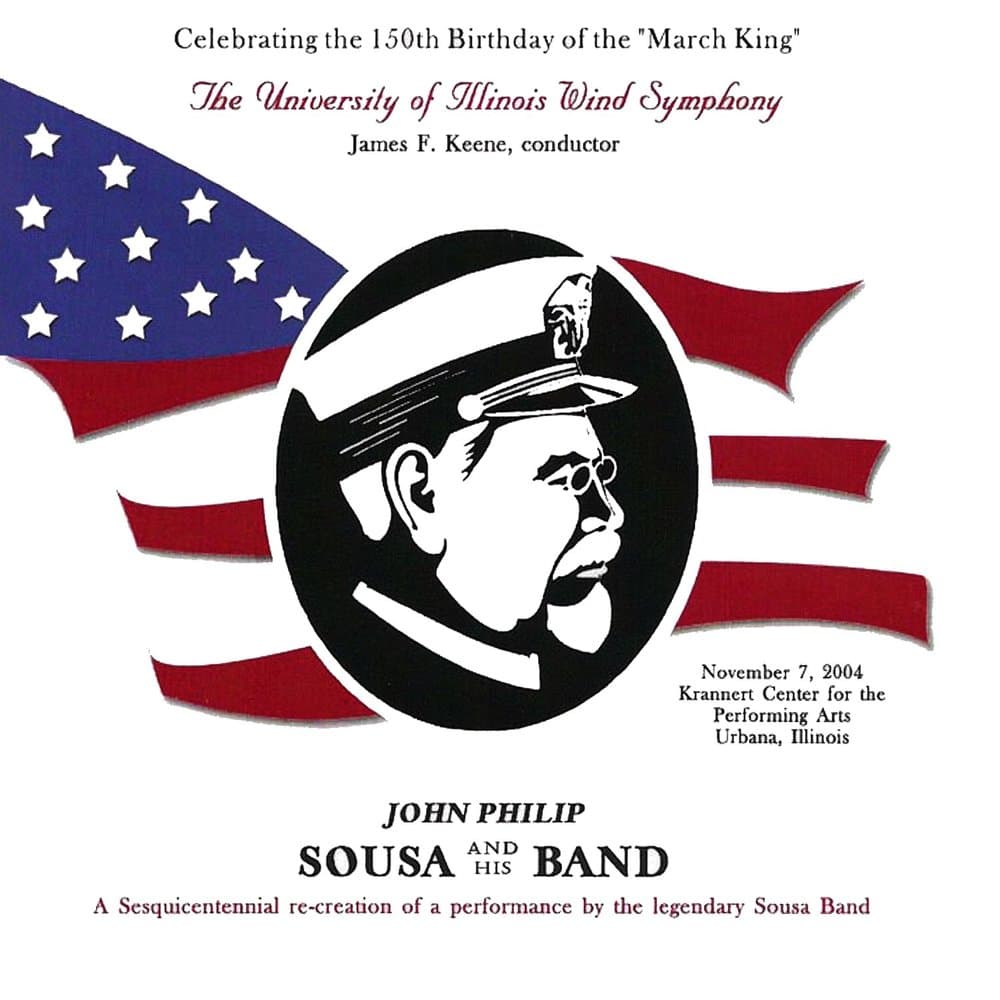 Celebrating the 150th Birthday of the "March King"

The University of Illinois Wind Symphony

James F. Keene, conductor

November 7, 2004
Krannert Center for the
Performing Arts
Urbana, Illinois

JOHN PHILIP

SOUSA AND HIS BAND

A Sesquicentennial re-creation of a performance by the legendary Sousa Band